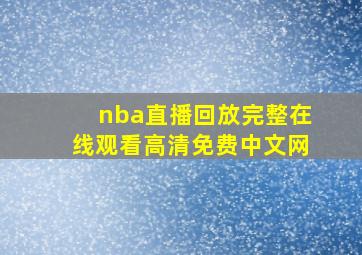 nba直播回放完整在线观看高清免费中文网